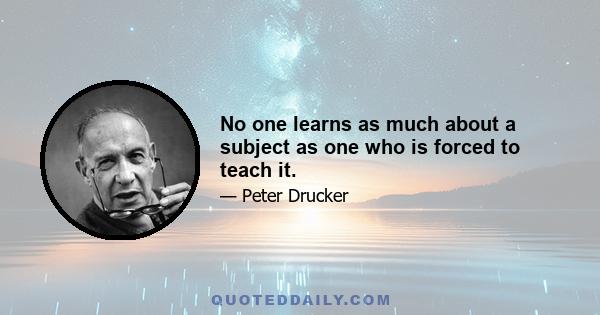 No one learns as much about a subject as one who is forced to teach it.

— Peter Drucker

QUOTEDDAILY.COM